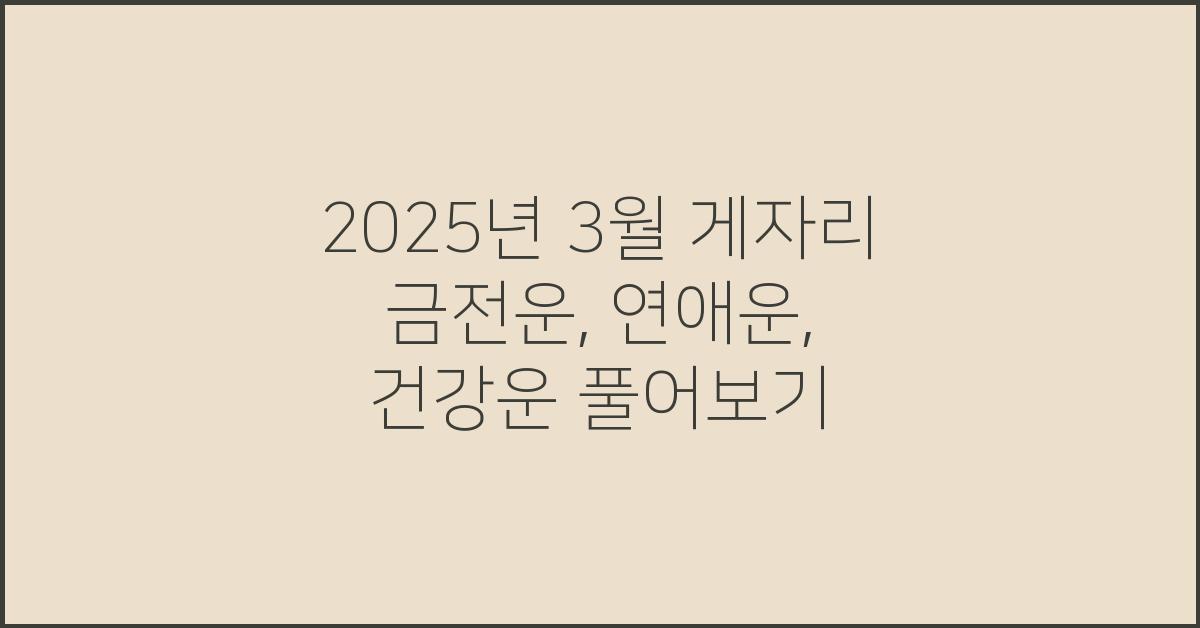 2025년 3월 게자리 금전운, 연애운, 건강운 풀어보기